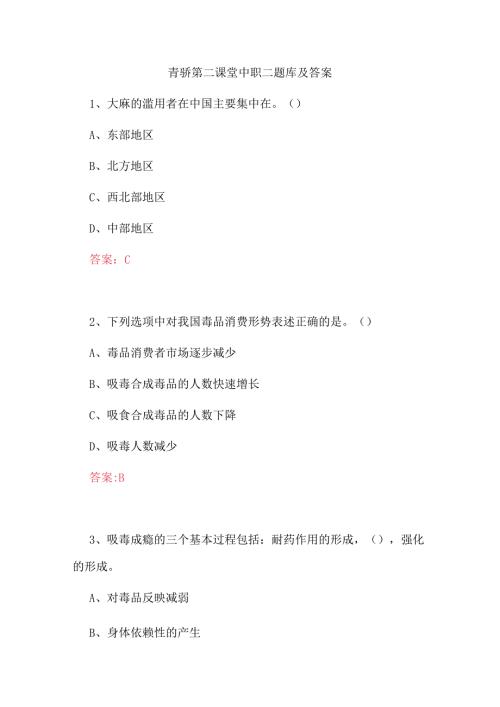 青骄第二课堂中职二题库及答案

1、大麻的滥用者在中国主要集中在。()

A、东部地区

B、北方地区

C、西北部地区

D、中部地区

答案：C

2、下列选项中对我国毒品消费形势表述正确的是。()

A、毒品消费者市场逐步减少

B、吸毒合成毒品的人数快速增长

C、吸食合成毒品的人数下降

D、吸毒人数减少

答案:B

3、吸毒成瘾的三个基本过程包括：耐药作用的形成，()，强化的形成。

A、对毒品反映减弱

B、身体依赖性的产生